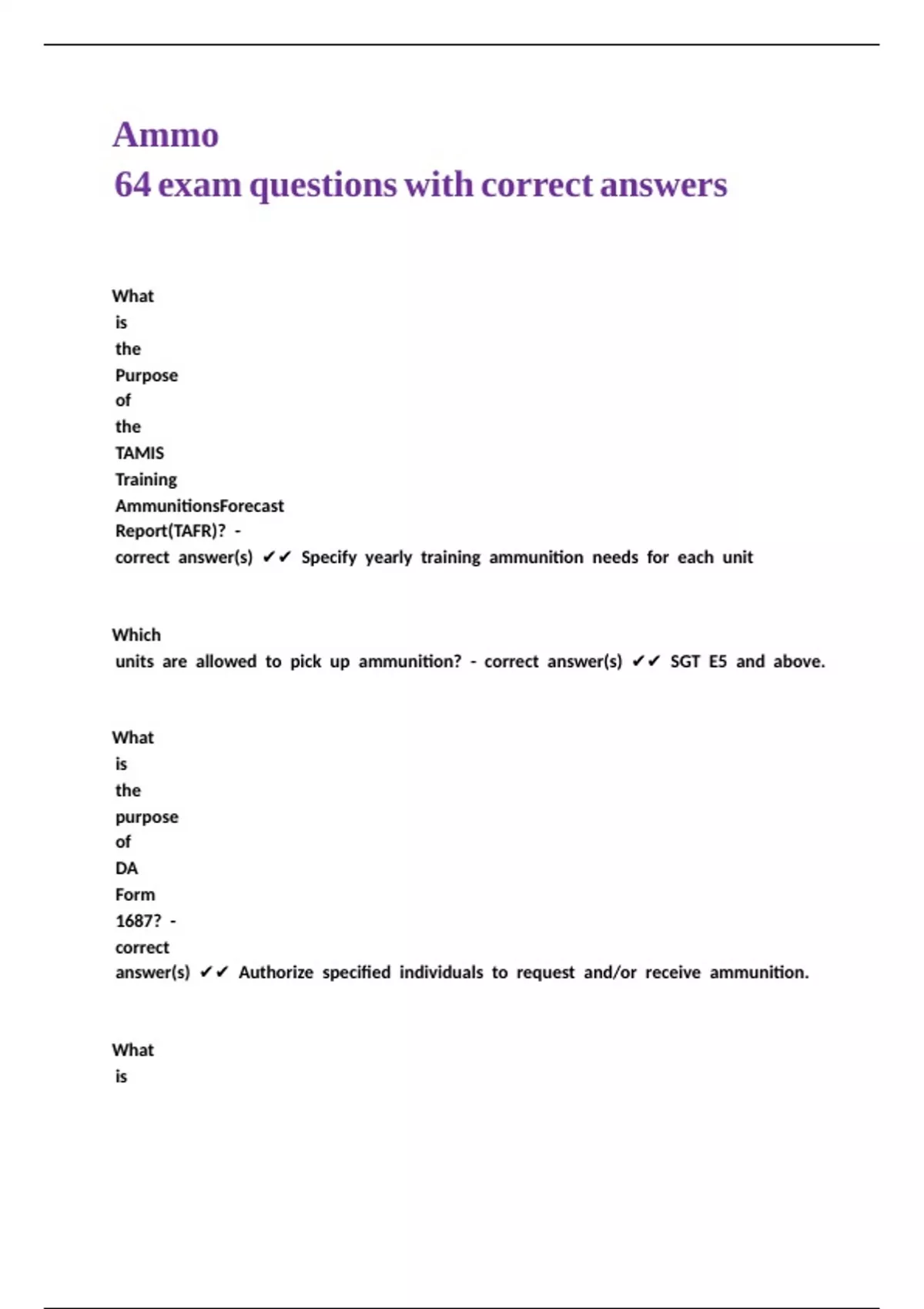 Ammo
64 exam questions with correct answers

What is the Purpose of the TAMIS Training AmmunitionsForecast Report(TAFR)? - correct answer(s) ✔✔ Specify yearly training ammunition needs for each unit

Which units are allowed to pick up ammunition? - correct answer(s) ✔✔ SGT E5 and above.

What is the purpose of DA Form 1687? - correct answer(s) ✔✔ Authorize specified individuals to request and/or receive ammunition.

What is